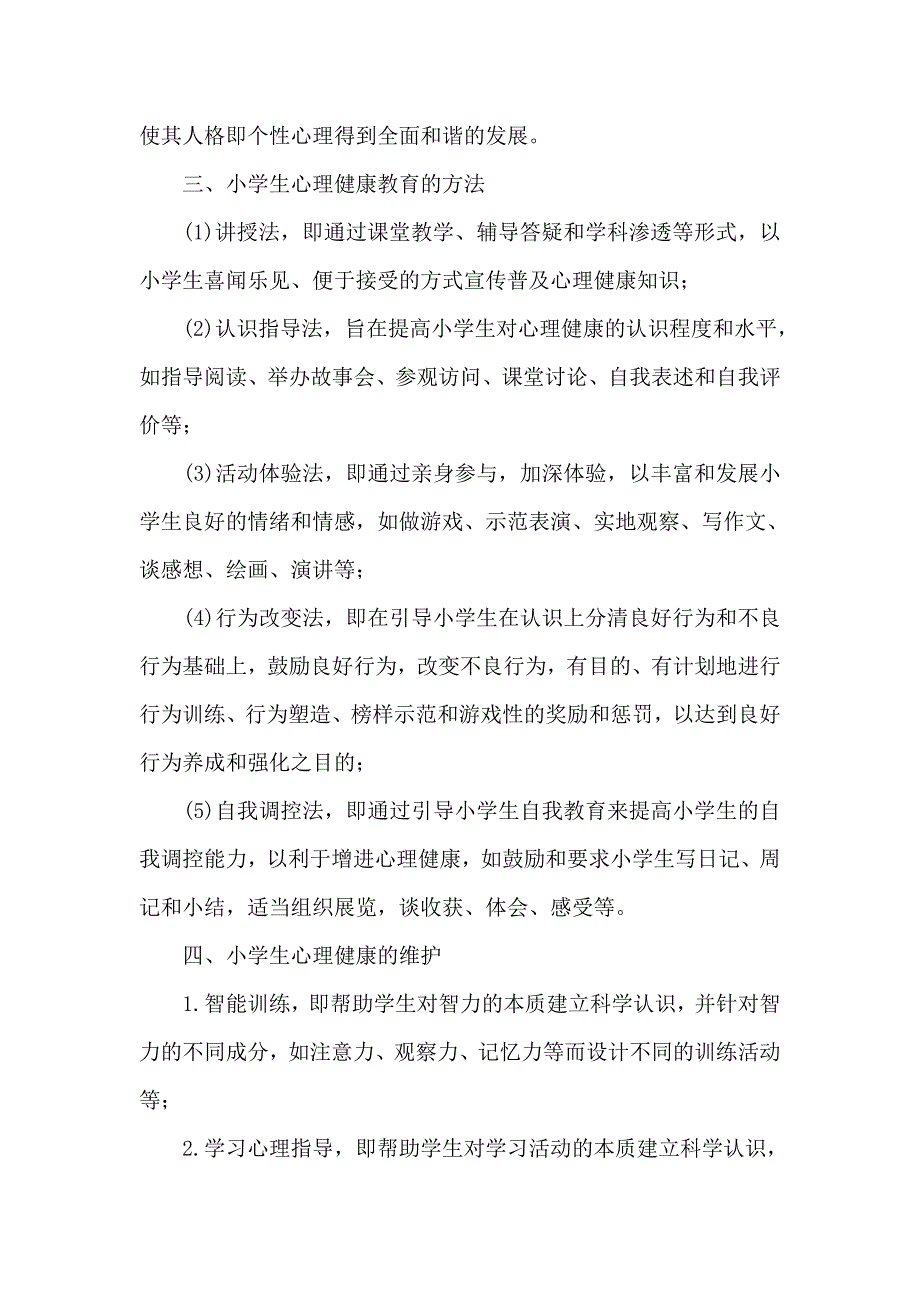 使其人格即个性心理得到全面和谐的发展。

三、小学生心理健康教育的方法

(1)讲授法，即通过课堂教学、辅导答疑和学科渗透等形式，以小学生喜闻乐见、便于接受的方式宣传普及心理健康知识；

(2)认识指导法，旨在提高小学生对心理健康的认识程度和水平，如指导阅读、举办故事会、参观访问、课堂讨论、自我表述和自我评价等；

(3)活动体验法，即通过亲身参与，加深体验，以丰富和发展小学生良好的情绪和情感，如做游戏、示范表演、实地观察、写作文、谈感想、绘画、演讲等；

(4)行为改变法，即在引导小学生在认识上分清良好行为和不良行为基础上，鼓励良好行为，改变不良行为，有目的、有计划地进行行为训练、行为塑造、榜样示范和游戏性的奖励和惩罚，以达到良好行为养成和强化之目的；

(5)自我调控法，即通过引导小学生自我教育来提高小学生的自我调控能力，以利于增进心理健康，如鼓励和要求小学生写日记、周记和小结，适当组织展览，谈收获、体会、感受等。

四、小学生心理健康的维护

1.智能训练，即帮助学生对智力的本质建立科学认识，并针对智力的不同成分，如注意力、观察力、记忆力等而设计不同的训练活动等；

2.学习心理指导，即帮助学生对学习活动的本质建立科学认识，